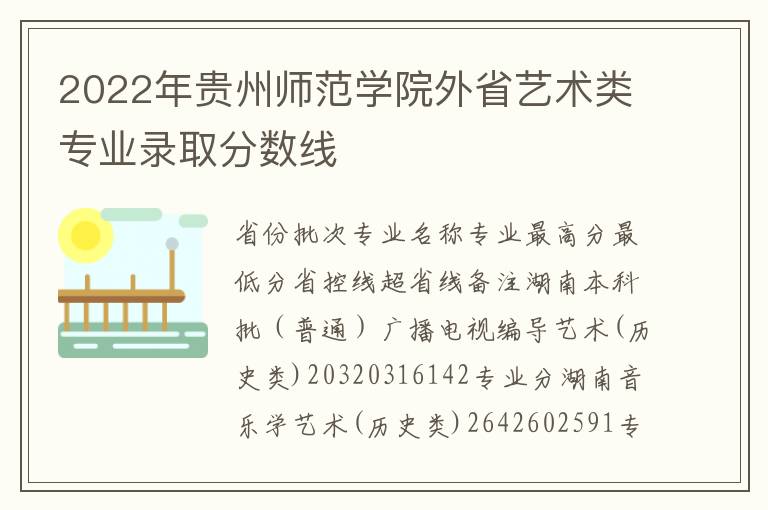 2022年贵州师范学院外省艺术类专业录取分数线

省份批次专业名称专业最高分最低分省控线超省线备注湖南本科批（普通）广播电视编导艺术(历史类)20320316142专业分湖南音乐学艺术(历史类)2642602591专